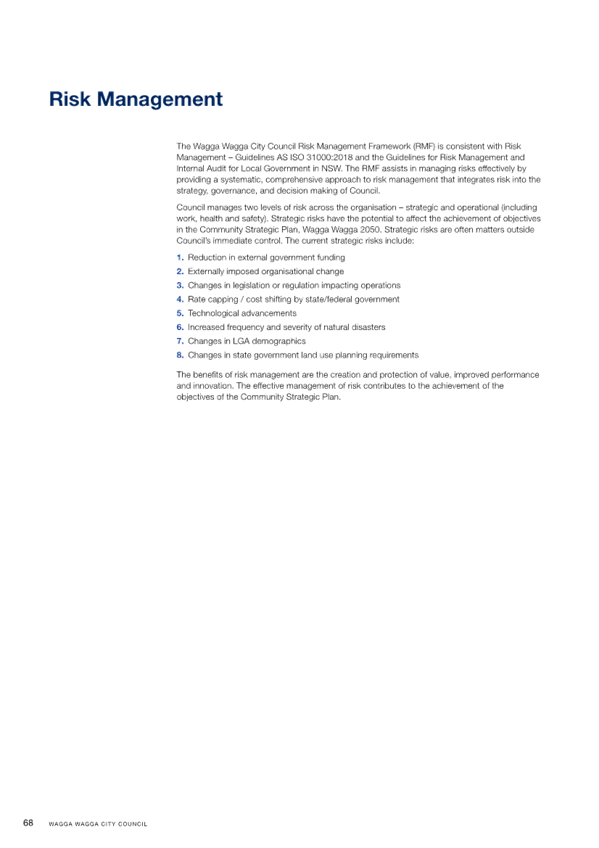 Risk Management

The Wagga Wagga City Council Risk Management Framework (RMF) is consistent with Risk Management – Guidelines AS ISO 31000:2018 and the Guidelines for Risk Management and Internal Audit for Local Government in NSW. The RMF assists in managing risks effectively by providing a systematic, comprehensive approach to risk management that integrates risk into the strategy, governance, and decision making of Council.

Council manages two levels of risk across the organisation – strategic and operational (including work, health and safety). Strategic risks have the potential to affect the achievement of objectives in the Community Strategic Plan, Wagga Wagga 2050. Strategic risks are often matters outside Council's immediate control. The current strategic risks include:

1. Reduction in external government funding
2. Externally imposed organisational change
3. Changes in legislation or regulation impacting operations
4. Rate capping / cost shifting by state/federal government
5. Technological advancements
6. Increased frequency and severity of natural disasters
7. Changes in LGA demographics
8. Changes in state government land use planning requirements

The benefits of risk management are the creation and protection of value, improved performance and innovation. The effective management of risk contributes to the achievement of the objectives of the Community Strategic Plan.

68 WAGGA WAGGA CITY COUNCIL